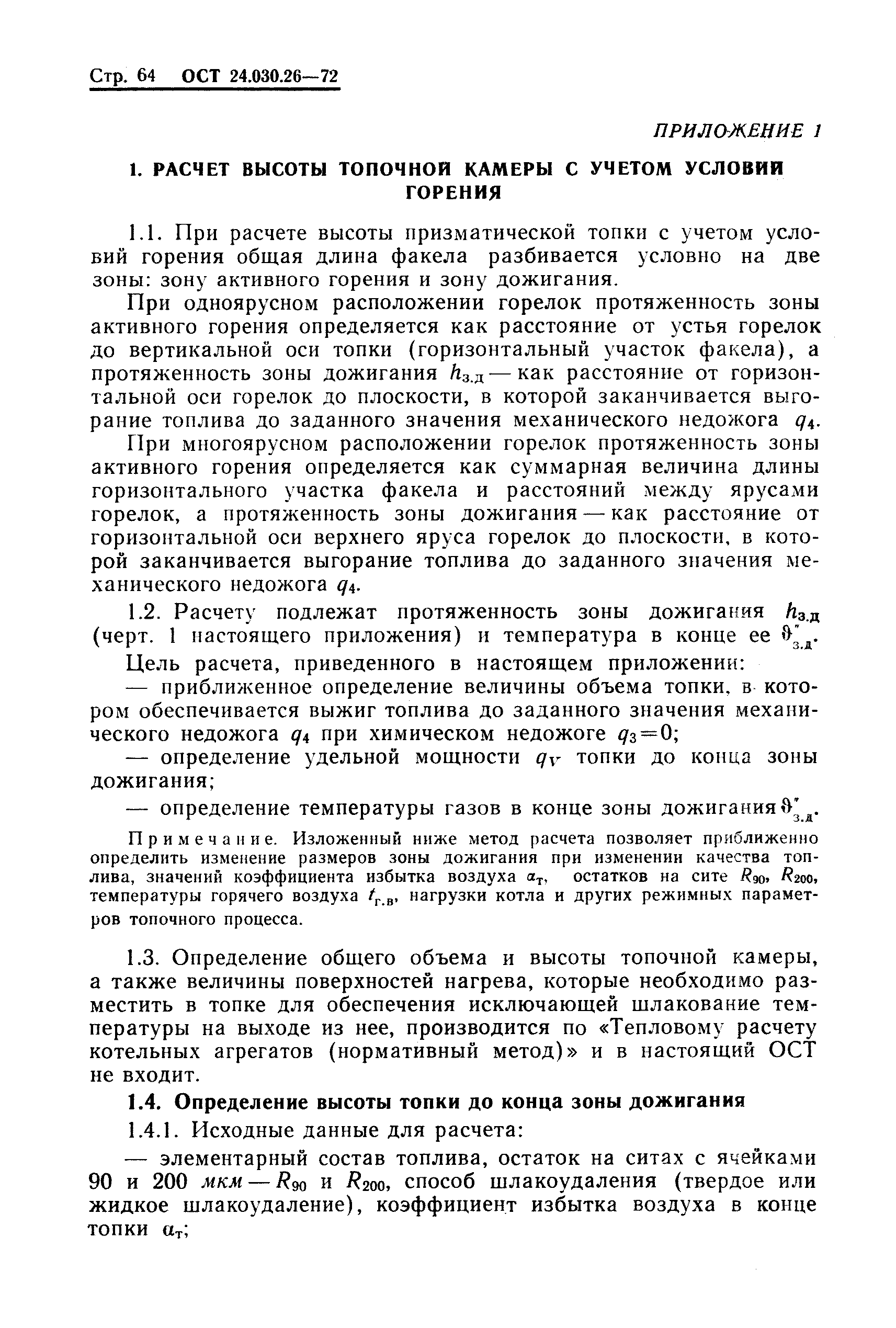 Стр. 64 ОСТ 24.030.26—72

ПРИЛОЖЕНИЕ 1

1. РАСЧЕТ ВЫСОТЫ ТОПОЧНОЙ КАМЕРЫ С УЧЕТОМ УСЛОВИЙ ГОРЕНИЯ

1.1. При расчете высоты призматической топки с учетом условий горения общая длина факела разбивается условно на две зоны: зону активного горения и зону дожигания.

При одноярусном расположении горелок протяженность зоны активного горения определяется как расстояние от устья горелок до вертикальной оси топки (горизонтальный участок факела), а протяженность зоны дожигания $h_{з.д}$ — как расстояние от горизонтальной оси горелок до плоскости, в которой заканчивается выгорание топлива до заданного значения механического недожога $q_4$.

При многоярусном расположении горелок протяженность зоны активного горения определяется как суммарная величина длины горизонтального участка факела и расстояний между ярусами горелок, а протяженность зоны дожигания — как расстояние от горизонтальной оси верхнего яруса горелок до плоскости, в которой заканчивается выгорание топлива до заданного значения механического недожога $q_4$.

1.2. Расчету подлежат протяженность зоны дожигания $h_{з.д}$ (черт. 1 настоящего приложения) и температура в конце ее $\vartheta''_{з.д}$.

Цель расчета, приведенного в настоящем приложении:

— приближенное определение величины объема топки, в котором обеспечивается выжиг топлива до заданного значения механического недожога $q_4$ при химическом недожоге $q_3=0$;

— определение удельной мощности $q_V$ топки до конца зоны дожигания;

— определение температуры газов в конце зоны дожигания $\vartheta''_{з.д}$.

Примечание. Изложенный ниже метод расчета позволяет приближенно определить изменение размеров зоны дожигания при изменении качества топлива, значений коэффициента избытка воздуха $\alpha_т$, остатков на сите $R_{90}$, $R_{200}$, температуры горячего воздуха $t_{г.в}$, нагрузки котла и других режимных параметров топочного процесса.

1.3. Определение общего объема и высоты топочной камеры, а также величины поверхностей нагрева, которые необходимо разместить в топке для обеспечения исключающей шлакование температуры на выходе из нее, производится по «Тепловому расчету котельных агрегатов (нормативный метод)» и в настоящий ОСТ не входит.

1.4. Определение высоты топки до конца зоны дожигания

1.4.1. Исходные данные для расчета:

— элементарный состав топлива, остаток на ситах с ячейками 90 и 200 мкм — $R_{90}$ и $R_{200}$, способ шлакоудаления (твердое или жидкое шлакоудаление), коэффициент избытка воздуха в конце топки $\alpha_т$;